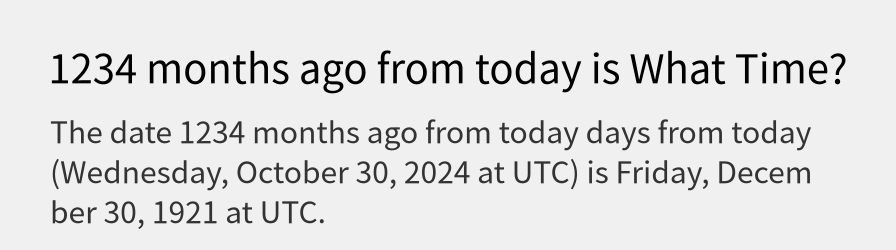 1234 months ago from today is What Time?

The date 1234 months ago from today days from today (Wednesday, October 30, 2024 at UTC) is Friday, December 30, 1921 at UTC.